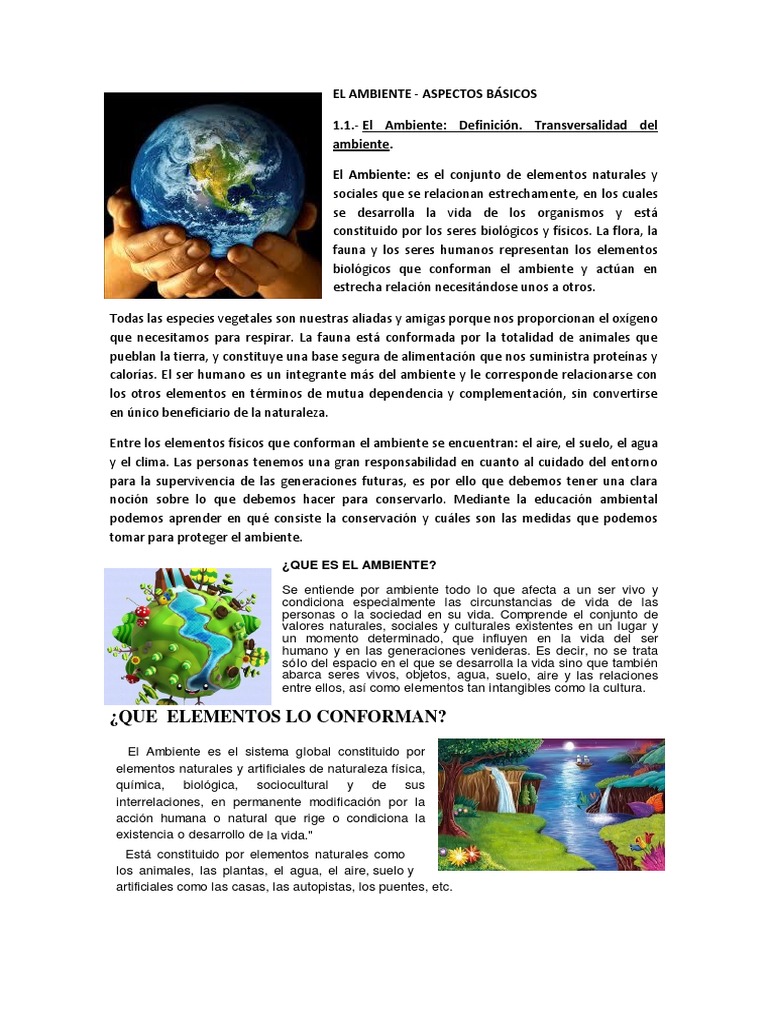 EL AMBIENTE - ASPECTOS BÁSICOS

1.1.- El Ambiente: Definición. Transversalidad del ambiente.

El Ambiente: es el conjunto de elementos naturales y sociales que se relacionan estrechamente, en los cuales se desarrolla la vida de los organismos y está constituido por los seres biológicos y físicos. La flora, la fauna y los seres humanos representan los elementos biológicos que conforman el ambiente y actúan en estrecha relación necesitándose unos a otros.

Todas las especies vegetales son nuestras aliadas y amigas porque nos proporcionan el oxígeno que necesitamos para respirar. La fauna está conformada por la totalidad de animales que pueblan la tierra, y constituye una base segura de alimentación que nos suministra proteínas y calorías. El ser humano es un integrante más del ambiente y le corresponde relacionarse con los otros elementos en términos de mutua dependencia y complementación, sin convertirse en único beneficiario de la naturaleza.

Entre los elementos físicos que conforman el ambiente se encuentran: el aire, el suelo, el agua y el clima. Las personas tenemos una gran responsabilidad en cuanto al cuidado del entorno para la supervivencia de las generaciones futuras, es por ello que debemos tener una clara noción sobre lo que debemos hacer para conservarlo. Mediante la educación ambiental podemos aprender en qué consiste la conservación y cuáles son las medidas que podemos tomar para proteger el ambiente.

¿QUE ES EL AMBIENTE?

Se entiende por ambiente todo lo que afecta a un ser vivo y condiciona especialmente las circunstancias de vida de las personas o la sociedad en su vida. Comprende el conjunto de valores naturales, sociales y culturales existentes en un lugar y un momento determinado, que influyen en la vida del ser humano y en las generaciones venideras. Es decir, no se trata sólo del espacio en el que se desarrolla la vida sino que también abarca seres vivos, objetos, agua, suelo, aire y las relaciones entre ellos, así como elementos tan intangibles como la cultura.

¿QUE ELEMENTOS LO CONFORMAN?

El Ambiente es el sistema global constituido por elementos naturales y artificiales de naturaleza física, química, biológica, sociocultural y de sus interrelaciones, en permanente modificación por la acción humana o natural que rige o condiciona la existencia o desarrollo de la vida."

Está constituido por elementos naturales como los animales, las plantas, el agua, el aire, suelo y artificiales como las casas, las autopistas, los puentes, etc.